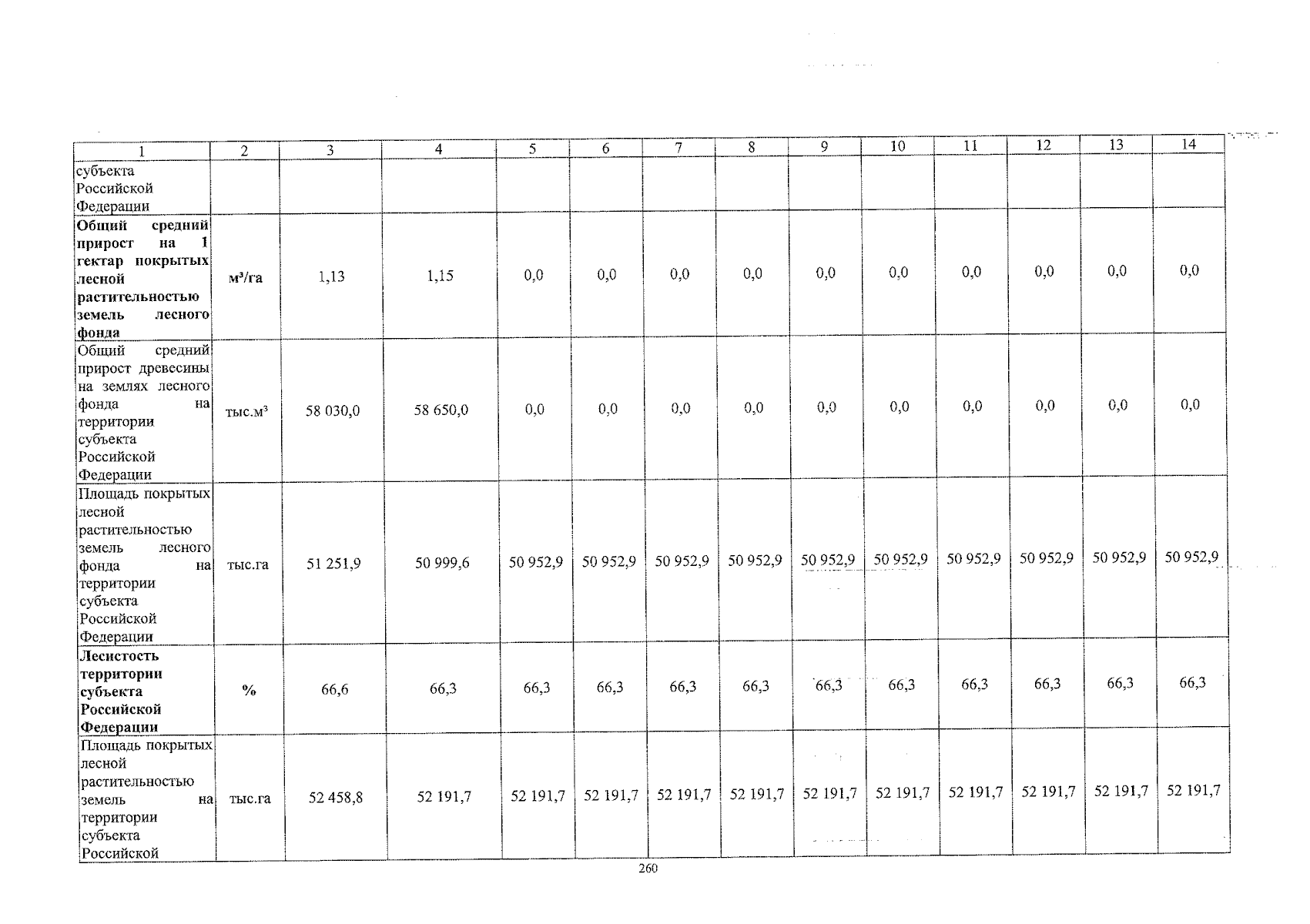 | 1 | 2 | 3 | 4 | 5 | 6 | 7 | 8 | 9 | 10 | 11 | 12 | 13 | 14 |
|---|---|---|---|---|---|---|---|---|---|---|---|---|---|
| субъекта Российской Федерации | | | | | | | | | | | | | |
| Общий средний прирост на 1 гектар покрытых лесной растительностью земель лесного фонда | м³/га | 1,13 | 1,15 | 0,0 | 0,0 | 0,0 | 0,0 | 0,0 | 0,0 | 0,0 | 0,0 | 0,0 | 0,0 |
| Общий средний прирост древесины на землях лесного фонда на территории субъекта Российской Федерации | тыс.м³ | 58 030,0 | 58 650,0 | 0,0 | 0,0 | 0,0 | 0,0 | 0,0 | 0,0 | 0,0 | 0,0 | 0,0 | 0,0 |
| Площадь покрытых лесной растительностью земель лесного фонда на территории субъекта Российской Федерации | тыс.га | 51 251,9 | 50 999,6 | 50 952,9 | 50 952,9 | 50 952,9 | 50 952,9 | 50 952,9 | 50 952,9 | 50 952,9 | 50 952,9 | 50 952,9 | 50 952,9 |
| Лесистость территории субъекта Российской Федерации | % | 66,6 | 66,3 | 66,3 | 66,3 | 66,3 | 66,3 | 66,3 | 66,3 | 66,3 | 66,3 | 66,3 | 66,3 |
| Площадь покрытых лесной растительностью земель на территории субъекта Российской | тыс.га | 52 458,8 | 52 191,7 | 52 191,7 | 52 191,7 | 52 191,7 | 52 191,7 | 52 191,7 | 52 191,7 | 52 191,7 | 52 191,7 | 52 191,7 | 52 191,7 |

260